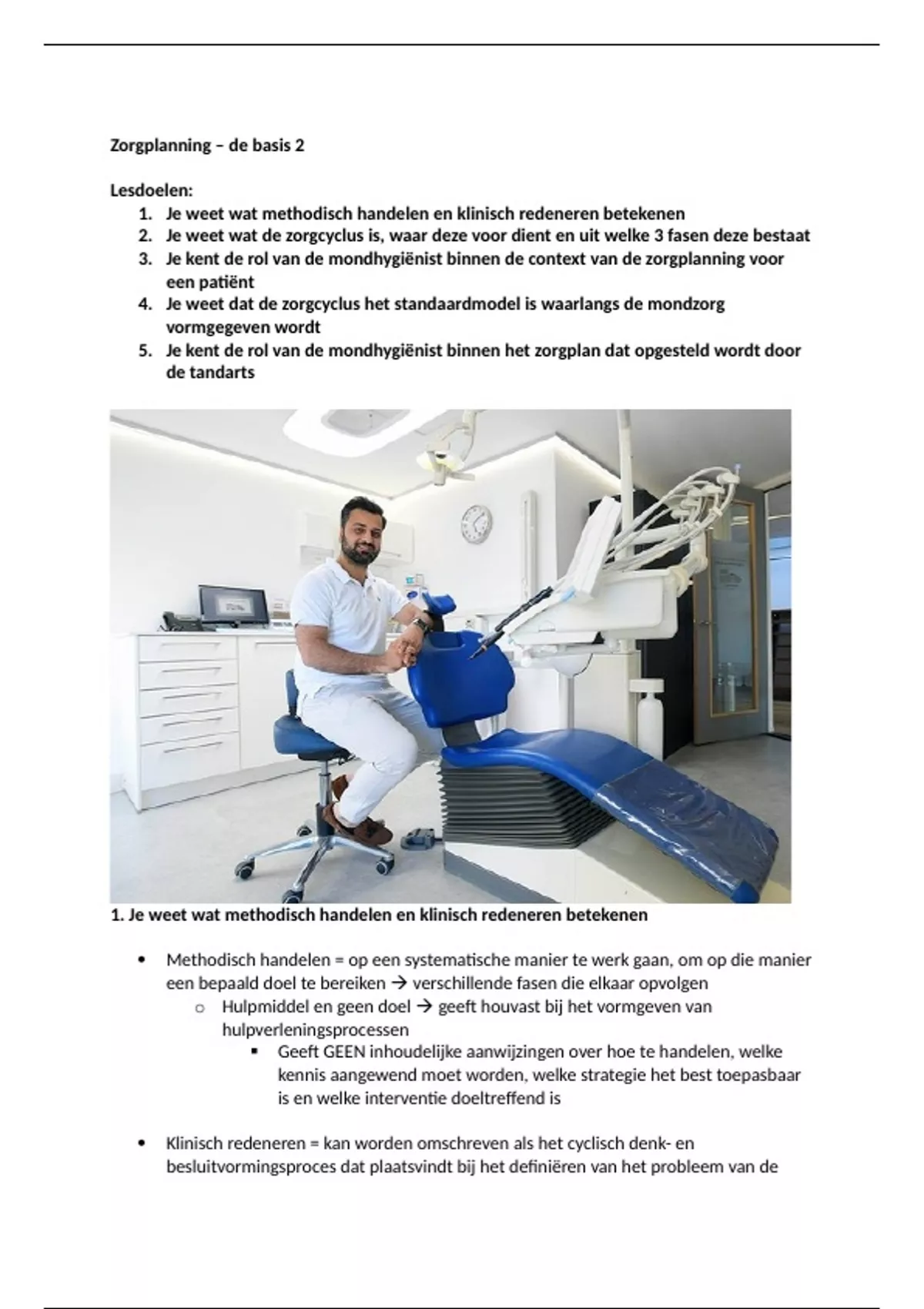 Zorgplanning – de basis 2

Lesdoelen:
1. Je weet wat methodisch handelen en klinisch redeneren betekenen
2. Je weet wat de zorgcyclus is, waar deze voor dient en uit welke 3 fasen deze bestaat
3. Je kent de rol van de mondhygiënist binnen de context van de zorgplanning voor een patiënt
4. Je weet dat de zorgcyclus het standaardmodel is waarlangs de mondzorg vormgegeven wordt
5. Je kent de rol van de mondhygiënist binnen het zorgplan dat opgesteld wordt door de tandarts

1. Je weet wat methodisch handelen en klinisch redeneren betekenen

• Methodisch handelen = op een systematische manier te werk gaan, om op die manier een bepaald doel te bereiken → verschillende fasen die elkaar opvolgen
 o Hulpmiddel en geen doel → geeft houvast bij het vormgeven van hulpverleningsprocessen
  ▪ Geeft GEEN inhoudelijke aanwijzingen over hoe te handelen, welke kennis aangewend moet worden, welke strategie het best toepasbaar is en welke interventie doeltreffend is

• Klinisch redeneren = kan worden omschreven als het cyclisch denk- en besluitvormingsproces dat plaatsvindt bij het definiëren van het probleem van de